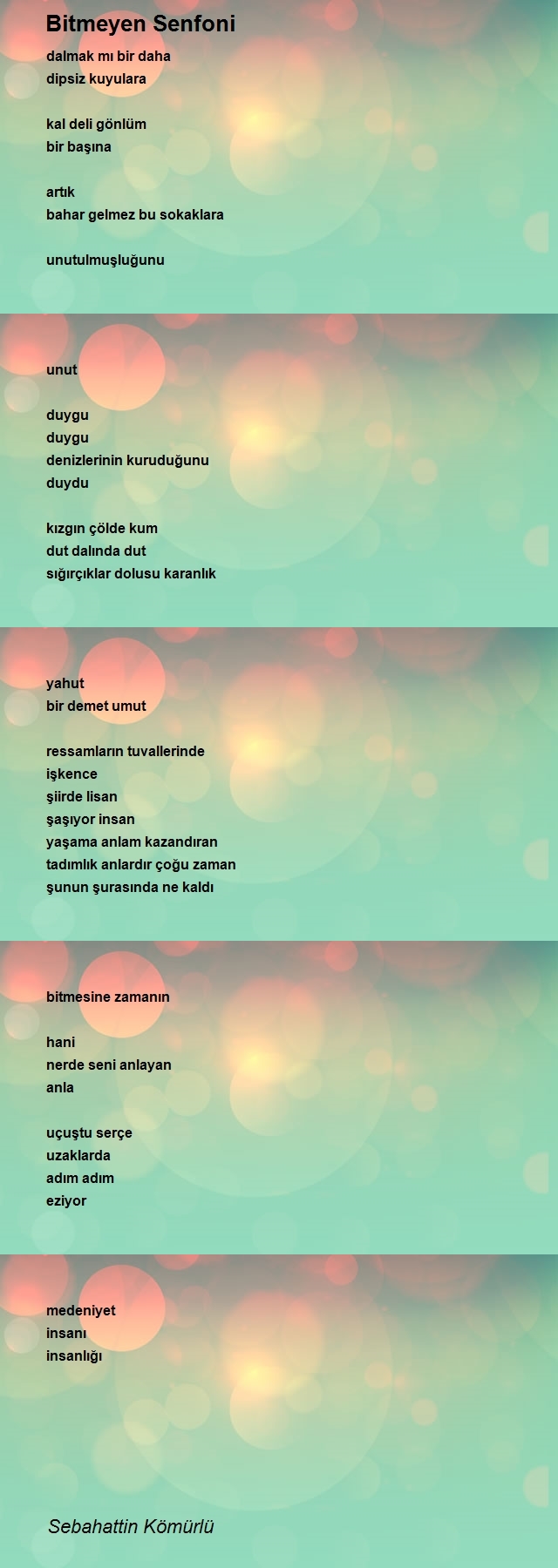 Bitmeyen Senfoni

dalmak mı bir daha
dipsiz kuyulara

kal deli gönlüm
bir başına

artık
bahar gelmez bu sokaklara

unutulmuşluğunu

unut

duygu
duygu
denizlerinin kuruduğunu
duydu

kızgın çölde kum
dut dalında dut
sığırçıklar dolusu karanlık

yahut
bir demet umut

ressamların tuvallerinde
işkence
şiirde lisan
şaşıyor insan
yaşama anlam kazandıran
tadımlık anlardır çoğu zaman
şunun şurasında ne kaldı

bitmesine zamanın

hani
nerde seni anlayan
anla

uçuştu serçe
uzaklarda
adım adım
eziyor

medeniyet
insanı
insanlığı

Sebahattin Kömürlü